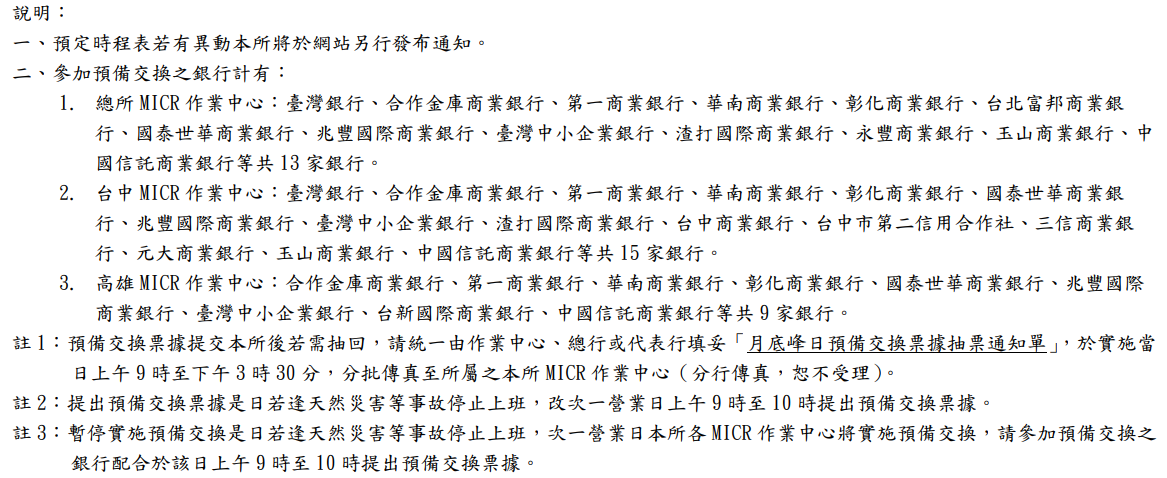 說明：

一、預定時程表若有異動本所將於網站另行發布通知。

二、參加預備交換之銀行計有：

1. 總所 MICR 作業中心：臺灣銀行、合作金庫商業銀行、第一商業銀行、華南商業銀行、彰化商業銀行、台北富邦商業銀行、國泰世華商業銀行、兆豐國際商業銀行、臺灣中小企業銀行、渣打國際商業銀行、永豐商業銀行、玉山商業銀行、中國信託商業銀行等共 13 家銀行。

2. 台中 MICR 作業中心：臺灣銀行、合作金庫商業銀行、第一商業銀行、華南商業銀行、彰化商業銀行、國泰世華商業銀行、兆豐國際商業銀行、臺灣中小企業銀行、渣打國際商業銀行、台中商業銀行、台中市第二信用合作社、三信商業銀行、元大商業銀行、玉山商業銀行、中國信託商業銀行等共 15 家銀行。

3. 高雄 MICR 作業中心：合作金庫商業銀行、第一商業銀行、華南商業銀行、彰化商業銀行、國泰世華商業銀行、兆豐國際商業銀行、臺灣中小企業銀行、台新國際商業銀行、中國信託商業銀行等共 9 家銀行。

註 1：預備交換票據提交本所後若需抽回，請統一由作業中心、總行或代表行填妥「月底峰日預備交換票據抽票通知單」，於實施當日上午 9 時至下午 3 時 30 分，分批傳真至所屬之本所 MICR 作業中心（分行傳真，恕不受理）。

註 2：提出預備交換票據是日若逢天然災害等事故停止上班，改次一營業日上午 9 時至 10 時提出預備交換票據。

註 3：暫停實施預備交換是日若逢天然災害等事故停止上班，次一營業日本所各 MICR 作業中心將實施預備交換，請參加預備交換之銀行配合於該日上午 9 時至 10 時提出預備交換票據。